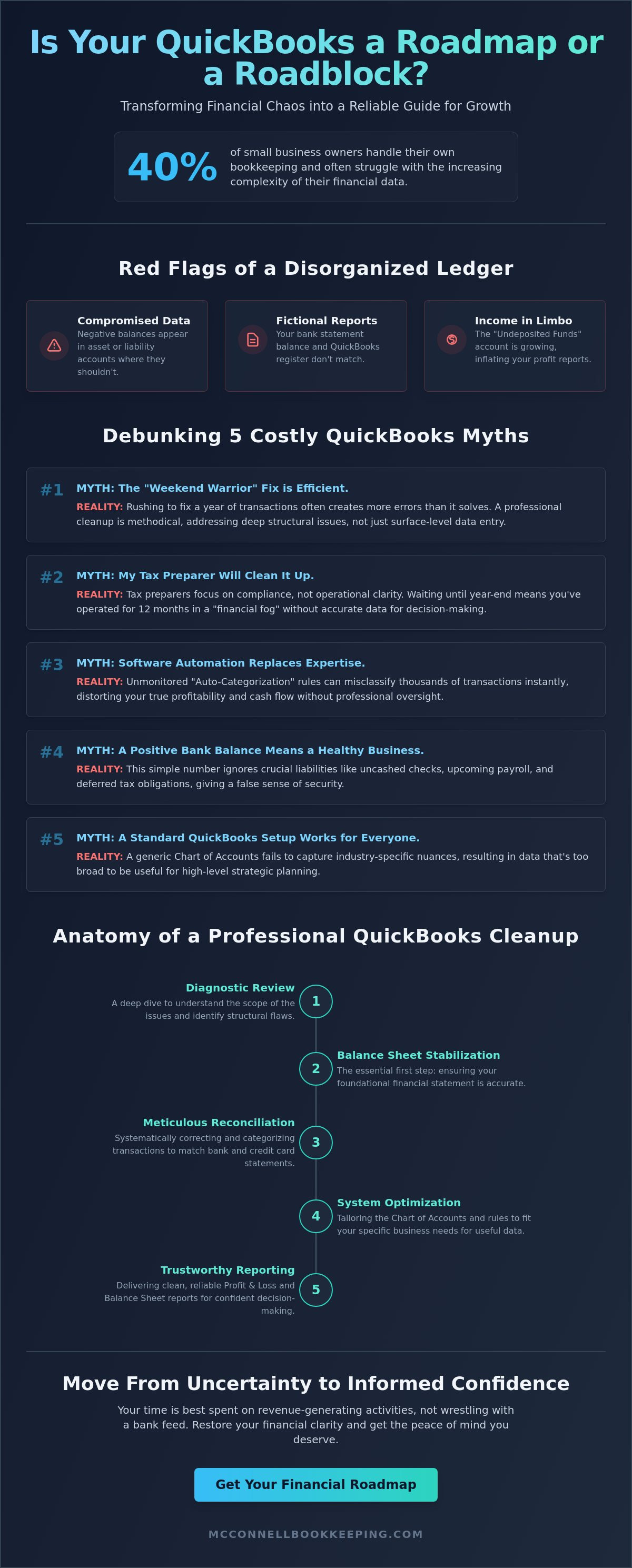 Is Your QuickBooks a Roadmap or a Roadblock?

Transforming Financial Chaos into a Reliable Guide for Growth

40% of small business owners handle their own bookkeeping and often struggle with the increasing complexity of their financial data.

Red Flags of a Disorganized Ledger

Compromised Data
Negative balances appear in asset or liability accounts where they shouldn't.

Fictional Reports
Your bank statement balance and QuickBooks register don't match.

Income in Limbo
The "Undeposited Funds" account is growing, inflating your profit reports.

Debunking 5 Costly QuickBooks Myths

#1 MYTH: The "Weekend Warrior" Fix is Efficient.
REALITY: Rushing to fix a year of transactions often creates more errors than it solves. A professional cleanup is methodical, addressing deep structural issues, not just surface-level data entry.

#2 MYTH: My Tax Preparer Will Clean It Up.
REALITY: Tax preparers focus on compliance, not operational clarity. Waiting until year-end means you've operated for 12 months in a "financial fog" without accurate data for decision-making.

#3 MYTH: Software Automation Replaces Expertise.
REALITY: Unmonitored "Auto-Categorization" rules can misclassify thousands of transactions instantly, distorting your true profitability and cash flow without professional oversight.

#4 MYTH: A Positive Bank Balance Means a Healthy Business.
REALITY: This simple number ignores crucial liabilities like uncashed checks, upcoming payroll, and deferred tax obligations, giving a false sense of security.

#5 MYTH: A Standard QuickBooks Setup Works for Everyone.
REALITY: A generic Chart of Accounts fails to capture industry-specific nuances, resulting in data that's too broad to be useful for high-level strategic planning.

Anatomy of a Professional QuickBooks Cleanup

1 Diagnostic Review
A deep dive to understand the scope of the issues and identify structural flaws.

2 Balance Sheet Stabilization
The essential first step: ensuring your foundational financial statement is accurate.

3 Meticulous Reconciliation
Systematically correcting and categorizing transactions to match bank and credit card statements.

4 System Optimization
Tailoring the Chart of Accounts and rules to fit your specific business needs for useful data.

5 Trustworthy Reporting
Delivering clean, reliable Profit & Loss and Balance Sheet reports for confident decision-making.

Move From Uncertainty to Informed Confidence

Your time is best spent on revenue-generating activities, not wrestling with a bank feed. Restore your financial clarity and get the peace of mind you deserve.

Get Your Financial Roadmap

MCCONNELLBOOKKEEPING.COM